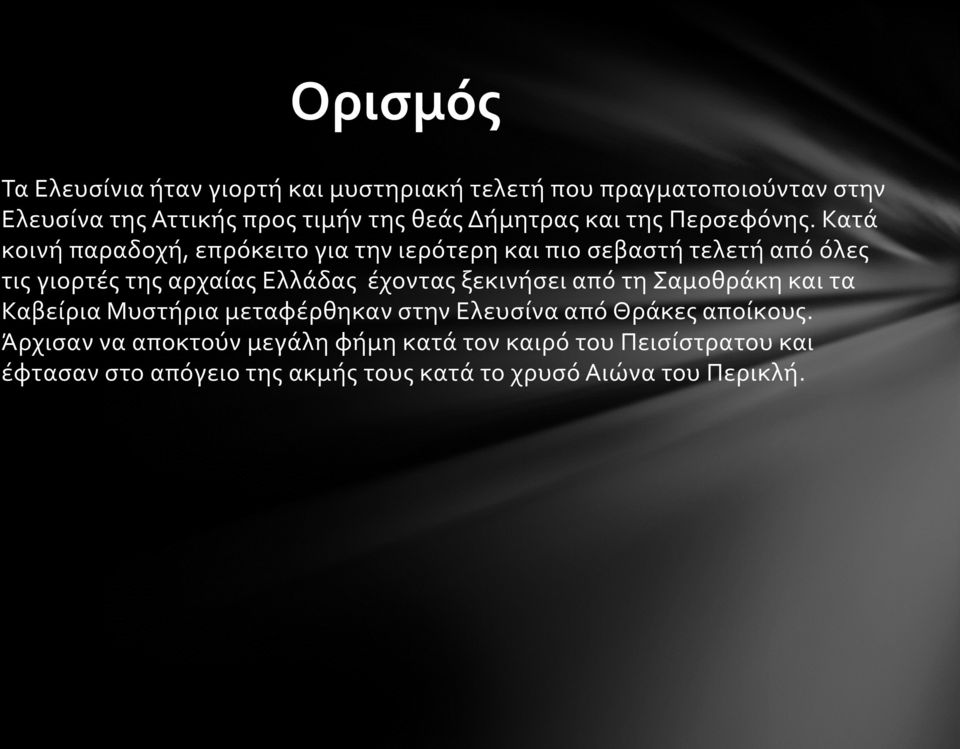 Ορισμός

Τα Ελευσίνια ήταν γιορτή και μυστηριακή τελετή που πραγματοποιούνταν στην Ελευσίνα της Αττικής προς τιμήν της θεάς Δήμητρας και της Περσεφόνης. Κατά κοινή παραδοχή, επρόκειτο για την ιερότερη και πιο σεβαστή τελετή από όλες τις γιορτές της αρχαίας Ελλάδας έχοντας ξεκινήσει από τη Σαμοθράκη και τα Καβείρια Μυστήρια μεταφέρθηκαν στην Ελευσίνα από Θράκες αποίκους. Άρχισαν να αποκτούν μεγάλη φήμη κατά τον καιρό του Πεισίστρατου και έφτασαν στο απόγειο της ακμής τους κατά το χρυσό Αιώνα του Περικλή.